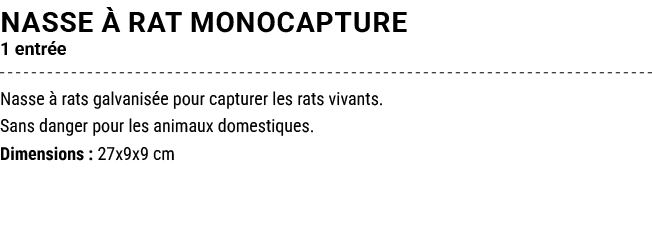 NASSE À RAT MONOCAPTURE
1 entrée

Nasse à rats galvanisée pour capturer les rats vivants.
Sans danger pour les animaux domestiques.
Dimensions : 27x9x9 cm